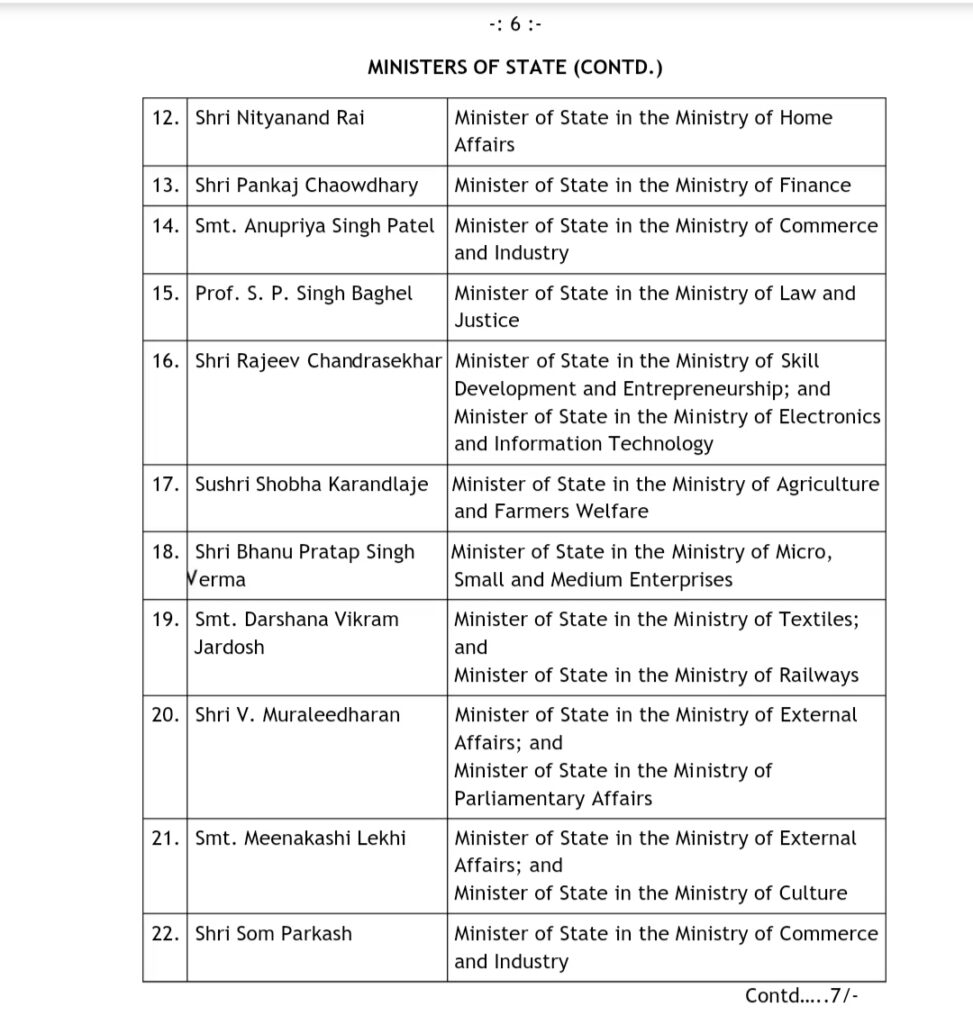 -: 6 :-

MINISTERS OF STATE (CONTD.)

| | | |
|---|---|---|
| 12. | Shri Nityanand Rai | Minister of State in the Ministry of Home Affairs |
| 13. | Shri Pankaj Chaowdhary | Minister of State in the Ministry of Finance |
| 14. | Smt. Anupriya Singh Patel | Minister of State in the Ministry of Commerce and Industry |
| 15. | Prof. S. P. Singh Baghel | Minister of State in the Ministry of Law and Justice |
| 16. | Shri Rajeev Chandrasekhar | Minister of State in the Ministry of Skill Development and Entrepreneurship; and Minister of State in the Ministry of Electronics and Information Technology |
| 17. | Sushri Shobha Karandlaje | Minister of State in the Ministry of Agriculture and Farmers Welfare |
| 18. | Shri Bhanu Pratap Singh Verma | Minister of State in the Ministry of Micro, Small and Medium Enterprises |
| 19. | Smt. Darshana Vikram Jardosh | Minister of State in the Ministry of Textiles; and Minister of State in the Ministry of Railways |
| 20. | Shri V. Muraleedharan | Minister of State in the Ministry of External Affairs; and Minister of State in the Ministry of Parliamentary Affairs |
| 21. | Smt. Meenakashi Lekhi | Minister of State in the Ministry of External Affairs; and Minister of State in the Ministry of Culture |
| 22. | Shri Som Parkash | Minister of State in the Ministry of Commerce and Industry |

Contd…..7/-